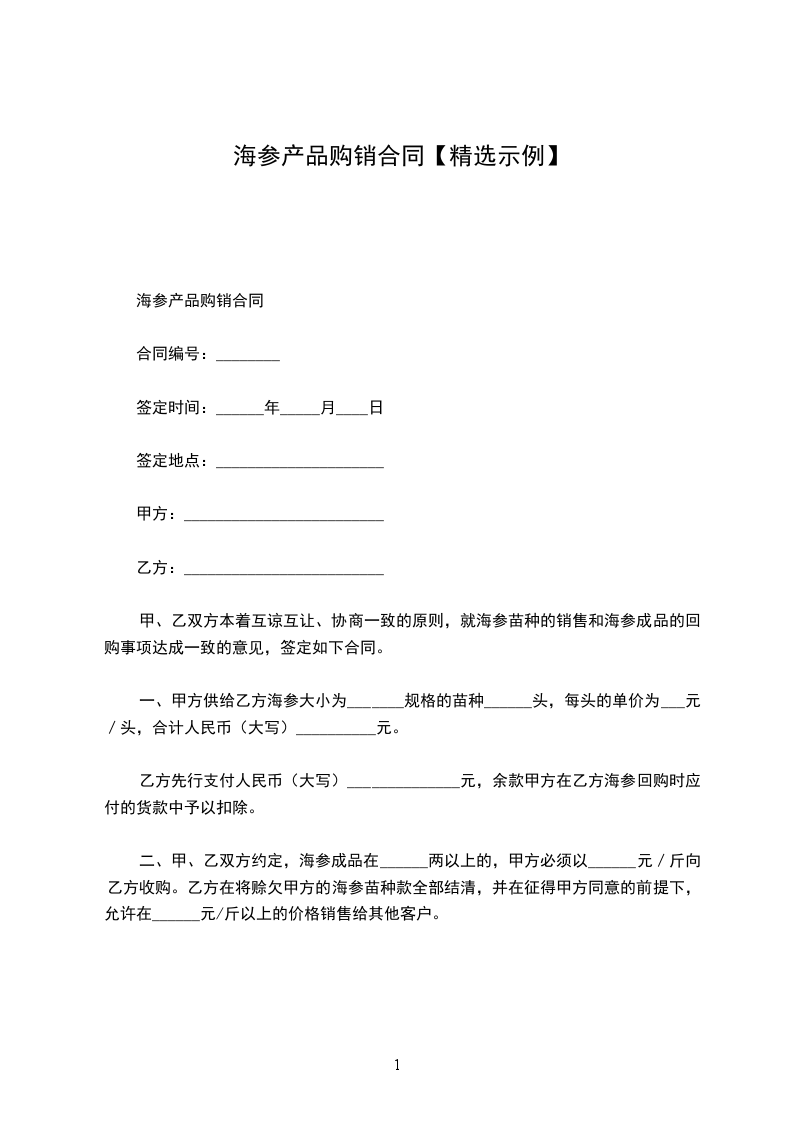 海参产品购销合同【精选示例】

海参产品购销合同

合同编号：________

签定时间：______年_____月____日

签定地点：_____________________

甲方：_________________________

乙方：_________________________

甲、乙双方本着互谅互让、协商一致的原则，就海参苗种的销售和海参成品的回购事项达成一致的意见，签定如下合同。

一、甲方供给乙方海参大小为_______规格的苗种______头，每头的单价为___元／头，合计人民币（大写）__________元。

乙方先行支付人民币（大写）______________元，余款甲方在乙方海参回购时应付的货款中予以扣除。

二、甲、乙双方约定，海参成品在______两以上的，甲方必须以______元／斤向乙方收购。乙方在将赊欠甲方的海参苗种款全部结清，并在征得甲方同意的前提下，允许在______元/斤以上的价格销售给其他客户。

1